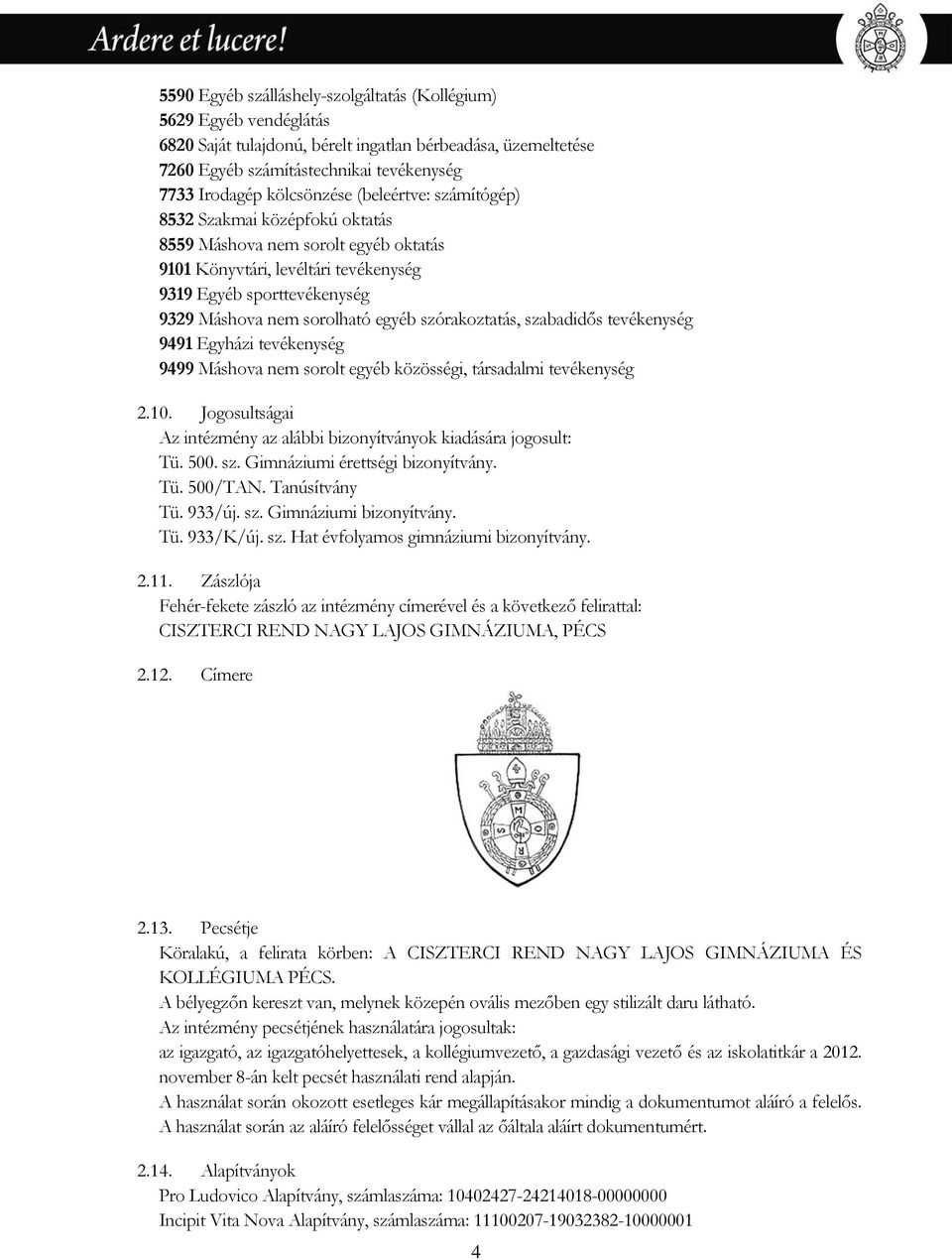 Ardere et lucere!

5590 Egyéb szálláshely-szolgáltatás (Kollégium)
5629 Egyéb vendéglátás
6820 Saját tulajdonú, bérelt ingatlan bérbeadása, üzemeltetése
7260 Egyéb számítástechnikai tevékenység
7733 Irodagép kölcsönzése (beleértve: számítógép)
8532 Szakmai középfokú oktatás
8559 Máshova nem sorolt egyéb oktatás
9101 Könyvtári, levéltári tevékenység
9319 Egyéb sporttevékenység
9329 Máshova nem sorolható egyéb szórakoztatás, szabadidős tevékenység
9491 Egyházi tevékenység
9499 Máshova nem sorolt egyéb közösségi, társadalmi tevékenység

2.10. Jogosultságai
Az intézmény az alábbi bizonyítványok kiadására jogosult:
Tü. 500. sz. Gimnáziumi érettségi bizonyítvány.
Tü. 500/TAN. Tanúsítvány
Tü. 933/új. sz. Gimnáziumi bizonyítvány.
Tü. 933/K/új. sz. Hat évfolyamos gimnáziumi bizonyítvány.

2.11. Zászlója
Fehér-fekete zászló az intézmény címerével és a következő felirattal:
CISZTERCI REND NAGY LAJOS GIMNÁZIUMA, PÉCS

2.12. Címere

2.13. Pecsétje
Köralakú, a felirata körben: A CISZTERCI REND NAGY LAJOS GIMNÁZIUMA ÉS KOLLÉGIUMA PÉCS.
A bélyegzőn kereszt van, melynek közepén ovális mezőben egy stilizált daru látható.
Az intézmény pecsétjének használatára jogosultak:
az igazgató, az igazgatóhelyettesek, a kollégiumvezető, a gazdasági vezető és az iskolatitkár a 2012. november 8-án kelt pecsét használati rend alapján.
A használat során okozott esetleges kár megállapításakor mindig a dokumentumot aláíró a felelős.
A használat során az aláíró felelősséget vállal az őáltala aláírt dokumentumért.

2.14. Alapítványok
Pro Ludovico Alapítvány, számlaszáma: 10402427-24214018-00000000
Incipit Vita Nova Alapítvány, számlaszáma: 11100207-19032382-10000001

4